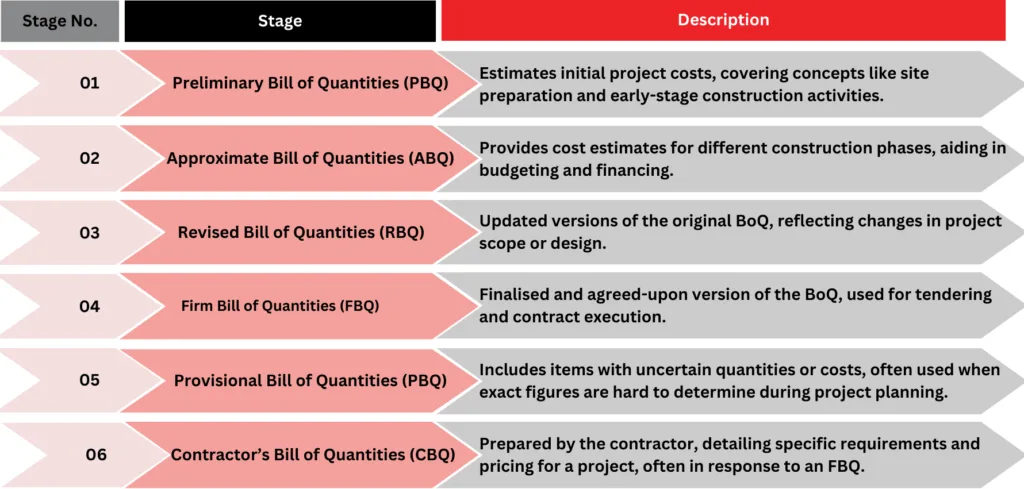 | Stage No. | Stage | Description |
|---|---|---|
| 01 | Preliminary Bill of Quantities (PBQ) | Estimates initial project costs, covering concepts like site preparation and early-stage construction activities. |
| 02 | Approximate Bill of Quantities (ABQ) | Provides cost estimates for different construction phases, aiding in budgeting and financing. |
| 03 | Revised Bill of Quantities (RBQ) | Updated versions of the original BoQ, reflecting changes in project scope or design. |
| 04 | Firm Bill of Quantities (FBQ) | Finalised and agreed-upon version of the BoQ, used for tendering and contract execution. |
| 05 | Provisional Bill of Quantities (PBQ) | Includes items with uncertain quantities or costs, often used when exact figures are hard to determine during project planning. |
| 06 | Contractor's Bill of Quantities (CBQ) | Prepared by the contractor, detailing specific requirements and pricing for a project, often in response to an FBQ. |